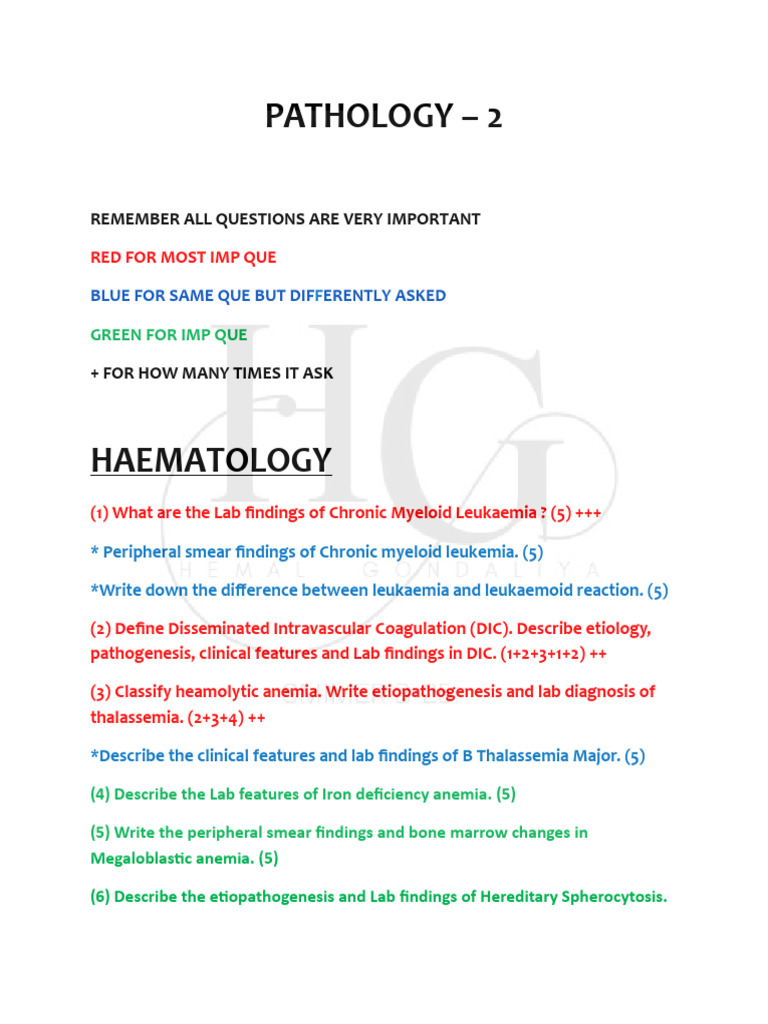 PATHOLOGY – 2

REMEMBER ALL QUESTIONS ARE VERY IMPORTANT

RED FOR MOST IMP QUE

BLUE FOR SAME QUE BUT DIFFERENTLY ASKED

GREEN FOR IMP QUE

+ FOR HOW MANY TIMES IT ASK

HAEMATOLOGY

(1) What are the Lab findings of Chronic Myeloid Leukaemia ? (5) +++

* Peripheral smear findings of Chronic myeloid leukemia. (5)

*Write down the difference between leukaemia and leukaemoid reaction. (5)

(2) Define Disseminated Intravascular Coagulation (DIC). Describe etiology, pathogenesis, clinical features and Lab findings in DIC. (1+2+3+1+2) ++

(3) Classify heamolytic anemia. Write etiopathogenesis and lab diagnosis of thalassemia. (2+3+4) ++

*Describe the clinical features and lab findings of B Thalassemia Major. (5)

(4) Describe the Lab features of Iron deficiency anemia. (5)

(5) Write the peripheral smear findings and bone marrow changes in Megaloblastic anemia. (5)

(6) Describe the etiopathogenesis and Lab findings of Hereditary Spherocytosis.

HG
HEMAL GONDALIYA